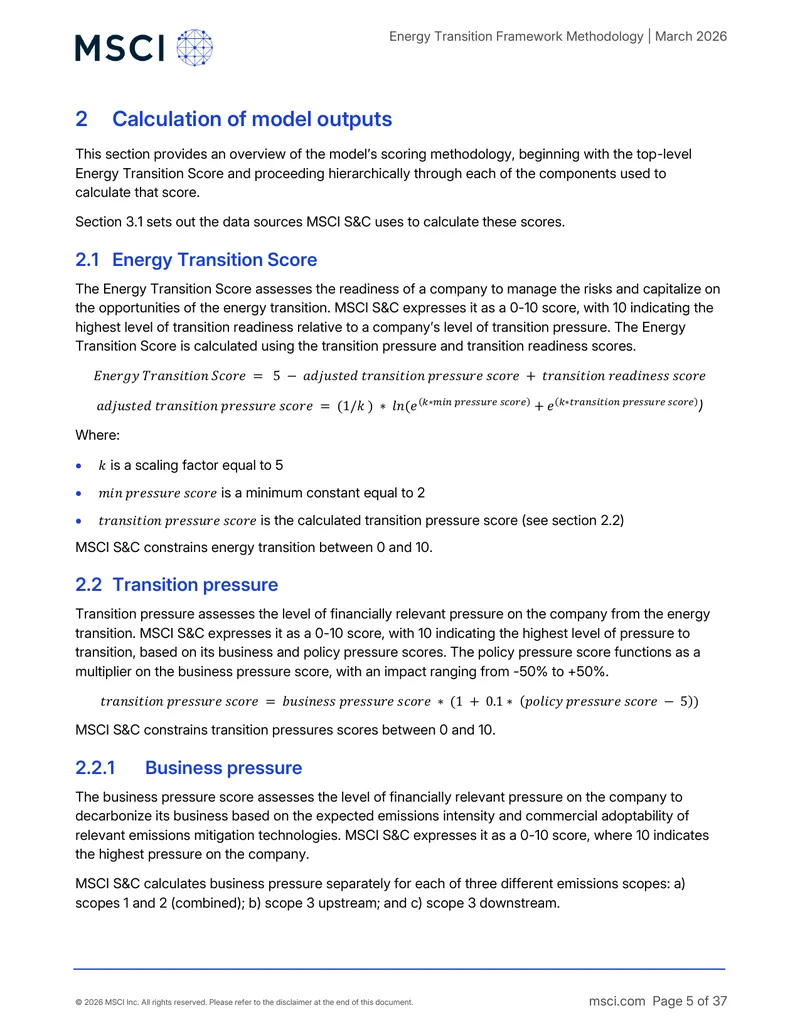 MSCI

Energy Transition Framework Methodology | March 2026

2 Calculation of model outputs

This section provides an overview of the model's scoring methodology, beginning with the top-level Energy Transition Score and proceeding hierarchically through each of the components used to calculate that score.

Section 3.1 sets out the data sources MSCI S&C uses to calculate these scores.

2.1 Energy Transition Score

The Energy Transition Score assesses the readiness of a company to manage the risks and capitalize on the opportunities of the energy transition. MSCI S&C expresses it as a 0-10 score, with 10 indicating the highest level of transition readiness relative to a company's level of transition pressure. The Energy Transition Score is calculated using the transition pressure and transition readiness scores.

$Energy\ Transition\ Score = 5 - adjusted\ transition\ pressure\ score + transition\ readiness\ score$

$adjusted\ transition\ pressure\ score = (1/k) * ln(e^{(k*min\ pressure\ score)} + e^{(k*transition\ pressure\ score)})$

Where:

• $k$ is a scaling factor equal to 5

• $min\ pressure\ score$ is a minimum constant equal to 2

• $transition\ pressure\ score$ is the calculated transition pressure score (see section 2.2)

MSCI S&C constrains energy transition between 0 and 10.

2.2 Transition pressure

Transition pressure assesses the level of financially relevant pressure on the company from the energy transition. MSCI S&C expresses it as a 0-10 score, with 10 indicating the highest level of pressure to transition, based on its business and policy pressure scores. The policy pressure score functions as a multiplier on the business pressure score, with an impact ranging from -50% to +50%.

$transition\ pressure\ score = business\ pressure\ score * (1 + 0.1 * (policy\ pressure\ score - 5))$

MSCI S&C constrains transition pressures scores between 0 and 10.

2.2.1 Business pressure

The business pressure score assesses the level of financially relevant pressure on the company to decarbonize its business based on the expected emissions intensity and commercial adoptability of relevant emissions mitigation technologies. MSCI S&C expresses it as a 0-10 score, where 10 indicates the highest pressure on the company.

MSCI S&C calculates business pressure separately for each of three different emissions scopes: a) scopes 1 and 2 (combined); b) scope 3 upstream; and c) scope 3 downstream.

© 2026 MSCI Inc. All rights reserved. Please refer to the disclaimer at the end of this document.

msci.com Page 5 of 37